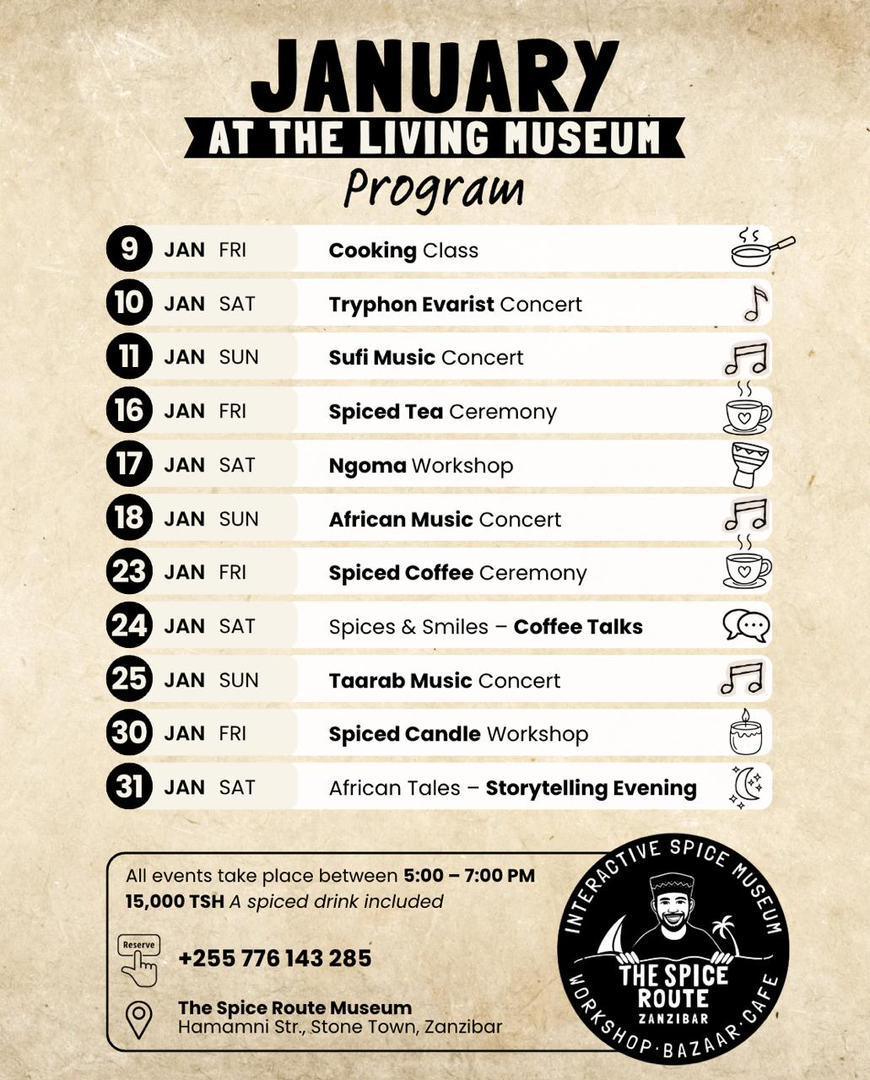 JANUARY
AT THE LIVING MUSEUM
Program

9 JAN FRI Cooking Class

10 JAN SAT Tryphon Evarist Concert

11 JAN SUN Sufi Music Concert

16 JAN FRI Spiced Tea Ceremony

17 JAN SAT Ngoma Workshop

18 JAN SUN African Music Concert

23 JAN FRI Spiced Coffee Ceremony

24 JAN SAT Spices & Smiles – Coffee Talks

25 JAN SUN Taarab Music Concert

30 JAN FRI Spiced Candle Workshop

31 JAN SAT African Tales – Storytelling Evening

All events take place between 5:00 – 7:00 PM
15,000 TSH A spiced drink included

Reserve
+255 776 143 285

The Spice Route Museum
Hamamni Str., Stone Town, Zanzibar

INTERACTIVE SPICE MUSEUM
THE SPICE ROUTE
ZANZIBAR
WORKSHOP·BAZAAR·CAFE